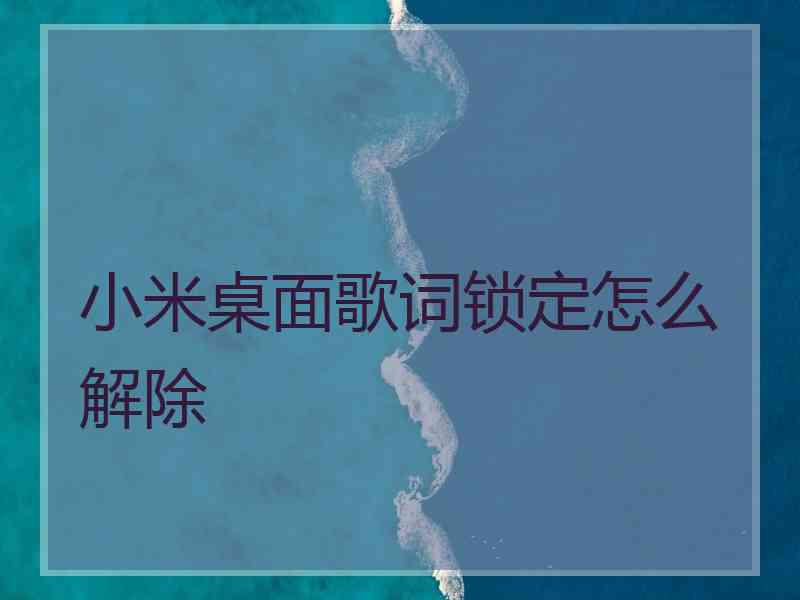 小米桌面歌词锁定怎么解除